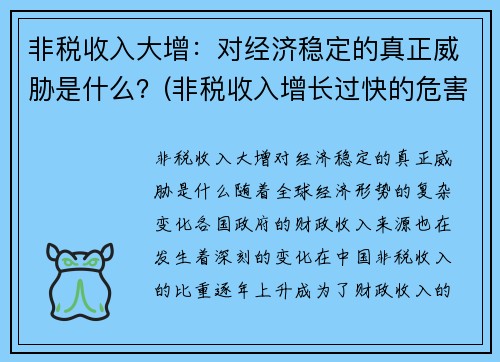 非税收入大增：对经济稳定的真正威胁是什么？(非税收入增长过快的危害

非税收入大增对经济稳定的真正威胁是什么随着全球经济形势的复杂变化各国政府的财政收入来源也在发生着深刻的变化在中国非税收入的比重逐年上升成为了财政收入的